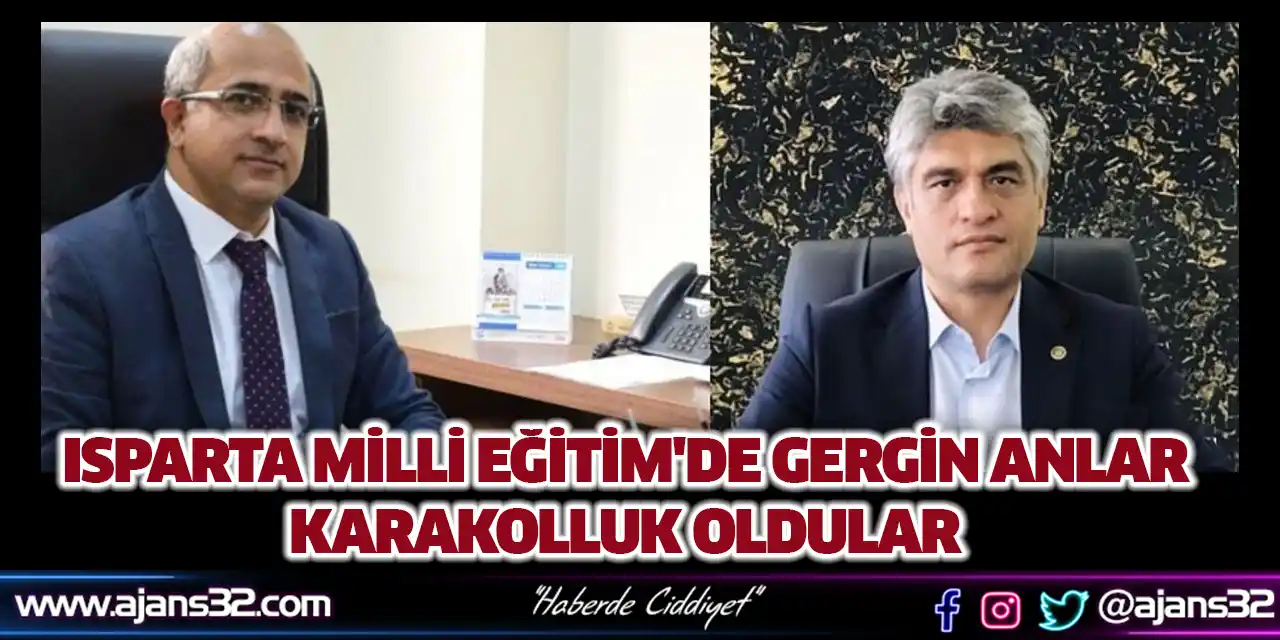 ISPARTA MİLLİ EĞİTİM'DE GERGİN ANLAR
KARAKOLLUK OLDULAR

www.ajans32.com

"Haberde Ciddiyet"

@ajans32